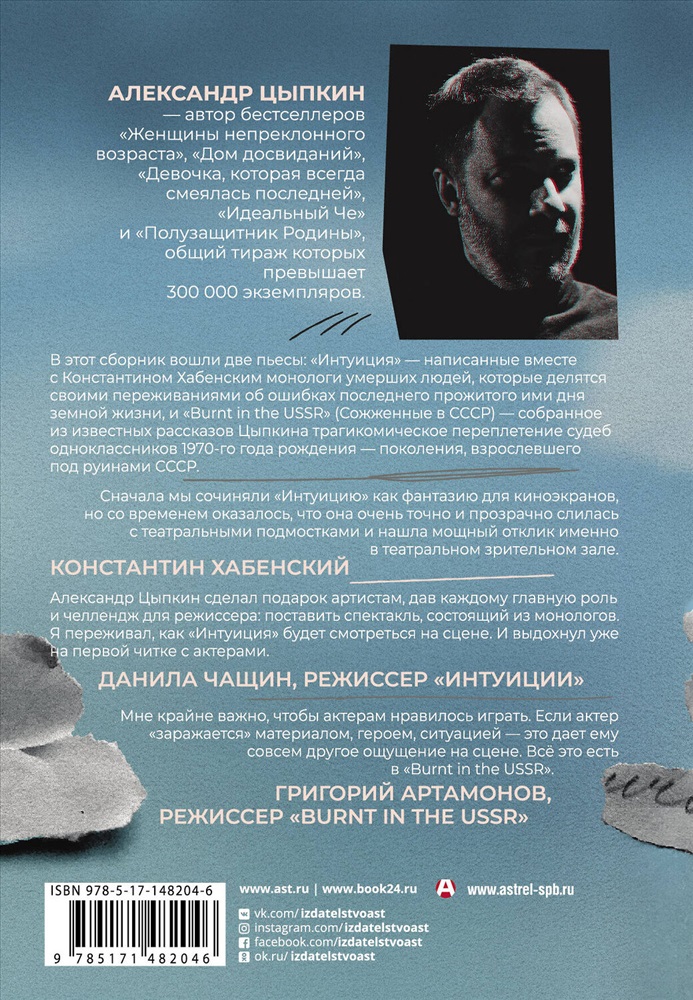 АЛЕКСАНДР ЦЫПКИН — автор бестселлеров «Женщины непреклонного возраста», «Дом досвиданий», «Девочка, которая всегда смеялась последней», «Идеальный Че» и «Полузащитник Родины», общий тираж которых превышает 300 000 экземпляров.

В этот сборник вошли две пьесы: «Интуиция» — написанные вместе с Константином Хабенским монологи умерших людей, которые делятся своими переживаниями об ошибках последнего прожитого ими дня земной жизни, и «Burnt in the USSR» (Сожженные в СССР) — собранное из известных рассказов Цыпкина трагикомическое переплетение судеб одноклассников 1970-го года рождения — поколения, взрослевшего под руинами СССР.

Сначала мы сочиняли «Интуицию» как фантазию для киноэкранов, но со временем оказалось, что она очень точно и прозрачно слилась с театральными подмостками и нашла мощный отклик именно в театральном зрительном зале.

КОНСТАНТИН ХАБЕНСКИЙ

Александр Цыпкин сделал подарок артистам, дав каждому главную роль и челлендж для режиссера: поставить спектакль, состоящий из монологов. Я переживал, как «Интуиция» будет смотреться на сцене. И выдохнул уже на первой читке с актерами.

ДАНИЛА ЧАЩИН, РЕЖИССЕР «ИНТУИЦИИ»

Мне крайне важно, чтобы актерам нравилось играть. Если актер «заражается» материалом, героем, ситуацией — это дает ему совсем другое ощущение на сцене. Всё это есть в «Burnt in the USSR».

ГРИГОРИЙ АРТАМОНОВ, РЕЖИССЕР «BURNT IN THE USSR»

ISBN 978-5-17-148204-6

9 785171 482046

www.ast.ru | www.book24.ru

www.astrel-spb.ru

vk.com/izdatelstvoast
instagram.com/izdatelstvoast
facebook.com/izdatelstvoast
ok.ru/izdatelstvoast